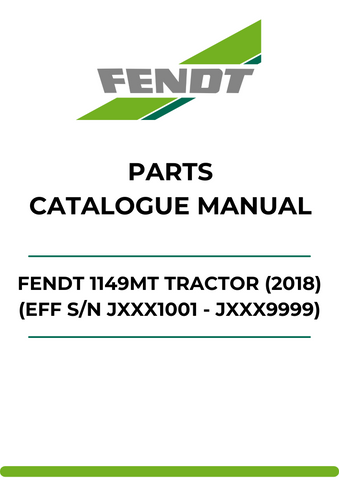 FENDT

PARTS
CATALOGUE MANUAL

FENDT 1149MT TRACTOR (2018)
(EFF S/N JXXX1001 - JXXX9999)